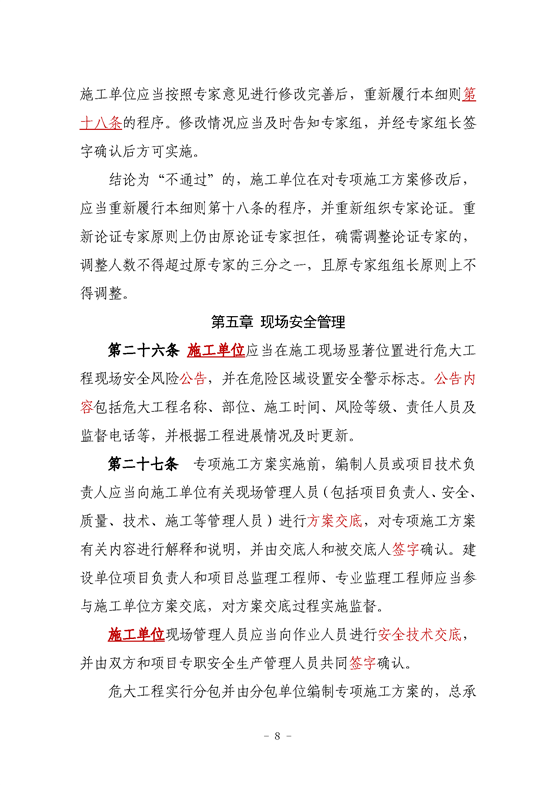 施工单位应当按照专家意见进行修改完善后，重新履行本细则第十八条的程序。修改情况应当及时告知专家组，并经专家组长签字确认后方可实施。

结论为“不通过”的，施工单位在对专项施工方案修改后，应当重新履行本细则第十八条的程序，并重新组织专家论证。重新论证专家原则上仍由原论证专家担任，确需调整论证专家的，调整人数不得超过原专家的三分之一，且原专家组组长原则上不得调整。

第五章 现场安全管理

第二十六条 施工单位应当在施工现场显著位置进行危大工程现场安全风险公告，并在危险区域设置安全警示标志。公告内容包括危大工程名称、部位、施工时间、风险等级、责任人员及监督电话等，并根据工程进展情况及时更新。

第二十七条 专项施工方案实施前，编制人员或项目技术负责人应当向施工单位有关现场管理人员（包括项目负责人、安全、质量、技术、施工等管理人员）进行方案交底，对专项施工方案有关内容进行解释和说明，并由交底人和被交底人签字确认。建设单位项目负责人和项目总监理工程师、专业监理工程师应当参与施工单位方案交底，对方案交底过程实施监督。

施工单位现场管理人员应当向作业人员进行安全技术交底，并由双方和项目专职安全生产管理人员共同签字确认。

危大工程实行分包并由分包单位编制专项施工方案的，总承

- 8 -